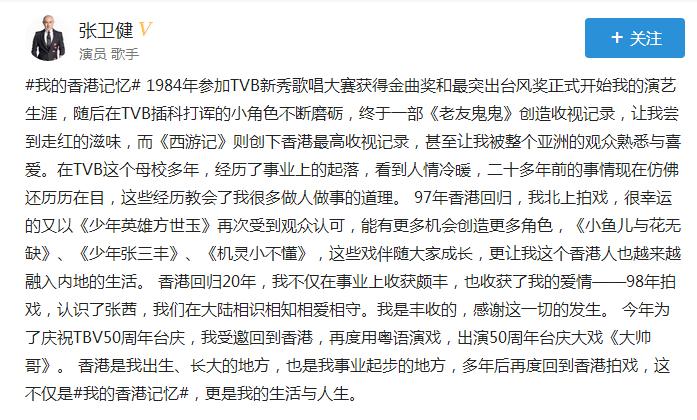 张卫健 V
演员 歌手

+ 关注

#我的香港记忆# 1984年参加TVB新秀歌唱大赛获得金曲奖和最突出台风奖正式开始我的演艺生涯，随后在TVB插科打诨的小角色不断磨砺，终于一部《老友鬼鬼》创造收视记录，让我尝到走红的滋味，而《西游记》则创下香港最高收视记录，甚至让我被整个亚洲的观众熟悉与喜爱。在TVB这个母校多年，经历了事业上的起落，看到人情冷暖，二十多年前的事情现在仿佛还历历在目，这些经历教会了我很多做人做事的道理。 97年香港回归，我北上拍戏，很幸运的又以《少年英雄方世玉》再次受到观众认可，能有更多机会创造更多角色，《小鱼儿与花无缺》、《少年张三丰》、《机灵小不懂》，这些戏伴随大家成长，更让我这个香港人也越来越融入内地的生活。 香港回归20年，我不仅在事业上收获颇丰，也收获了我的爱情——98年拍戏，认识了张茜，我们在大陆相识相知相爱相守。我是丰收的，感谢这一切的发生。 今年为了庆祝TBV50周年台庆，我受邀回到香港，再度用粤语演戏，出演50周年台庆大戏《大帅哥》。 香港是我出生、长大的地方，也是我事业起步的地方，多年后再度回到香港拍戏，这不仅是#我的香港记忆#，更是我的生活与人生。